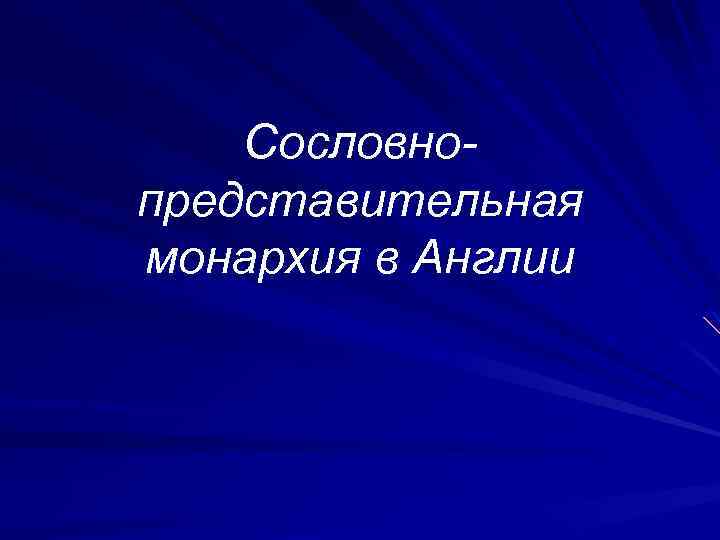 Сословно-представительная монархия в Англии